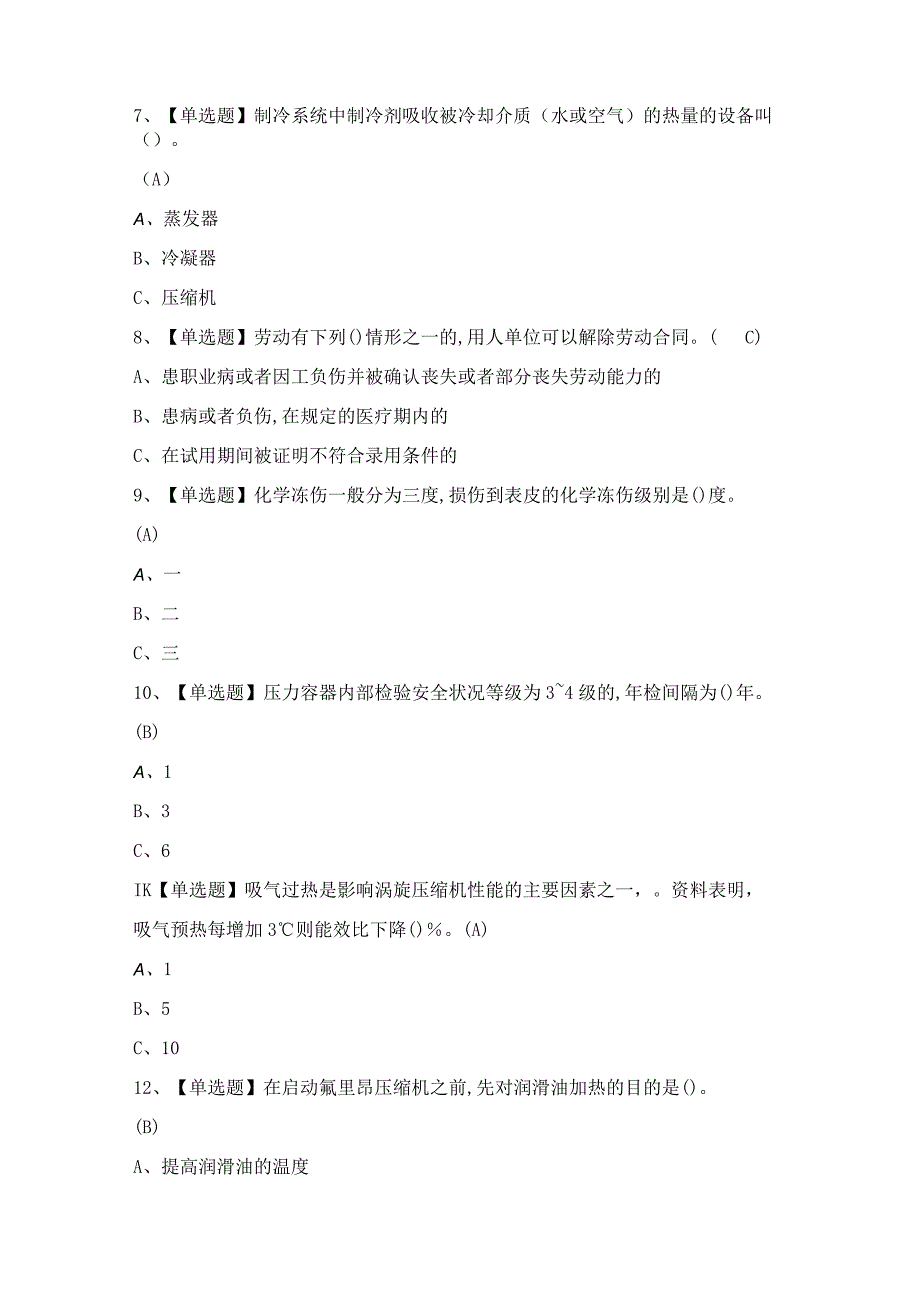 7、【单选题】制冷系统中制冷剂吸收被冷却介质（水或空气）的热量的设备叫（）。

（A）

A、蒸发器

B、冷凝器

C、压缩机

8、【单选题】劳动有下列()情形之一的,用人单位可以解除劳动合同。(　C)

A、患职业病或者因工负伤并被确认丧失或者部分丧失劳动能力的

B、患病或者负伤,在规定的医疗期内的

C、在试用期间被证明不符合录用条件的

9、【单选题】化学冻伤一般分为三度,损伤到表皮的化学冻伤级别是()度。

(A)

A、一

B、二

C、三

10、【单选题】压力容器内部检验安全状况等级为3~4级的,年检间隔为()年。

(B)

A、1

B、3

C、6

IK【单选题】吸气过热是影响涡旋压缩机性能的主要因素之一，。资料表明，吸气预热每增加3℃则能效比下降()%。(A)

A、1

B、5

C、10

12、【单选题】在启动氟里昂压缩机之前,先对润滑油加热的目的是()。

(B)

A、提高润滑油的温度